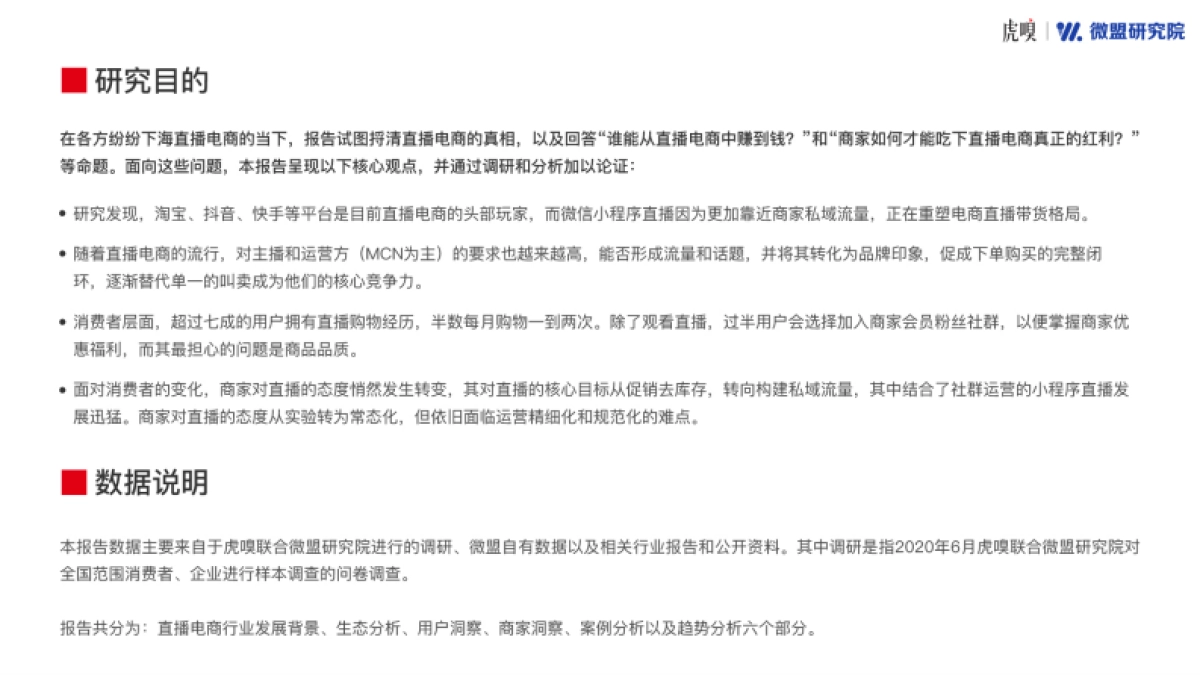 虎嗅 | 微盟研究院

研究目的

在各方纷纷下海直播电商的当下，报告试图捋清直播电商的真相，以及回答“谁能从直播电商中赚到钱？”和“商家如何才能吃下直播电商真正的红利？”等命题。面向这些问题，本报告呈现以下核心观点，并通过调研和分析加以论证：

• 研究发现，淘宝、抖音、快手等平台是目前直播电商的头部玩家，而微信小程序直播因为更加靠近商家私域流量，正在重塑电商直播带货格局。

• 随着直播电商的流行，对主播和运营方（MCN为主）的要求也越来越高，能否形成流量和话题，并将其转化为品牌印象，促成下单购买的完整闭环，逐渐替代单一的叫卖成为他们的核心竞争力。

• 消费者层面，超过七成的用户拥有直播购物经历，半数每月购物一到两次。除了观看直播，过半用户会选择加入商家会员粉丝社群，以便掌握商家优惠福利，而其最担心的问题是商品品质。

• 面对消费者的变化，商家对直播的态度悄然发生转变，其对直播的核心目标从促销去库存，转向构建私域流量，其中结合了社群运营的小程序直播发展迅猛。商家对直播的态度从实验转为常态化，但依旧面临运营精细化和规范化的难点。

数据说明

本报告数据主要来自于虎嗅联合微盟研究院进行的调研、微盟自有数据以及相关行业报告和公开资料。其中调研是指2020年6月虎嗅联合微盟研究院对全国范围消费者、企业进行样本调查的问卷调查。

报告共分为：直播电商行业发展背景、生态分析、用户洞察、商家洞察、案例分析以及趋势分析六个部分。